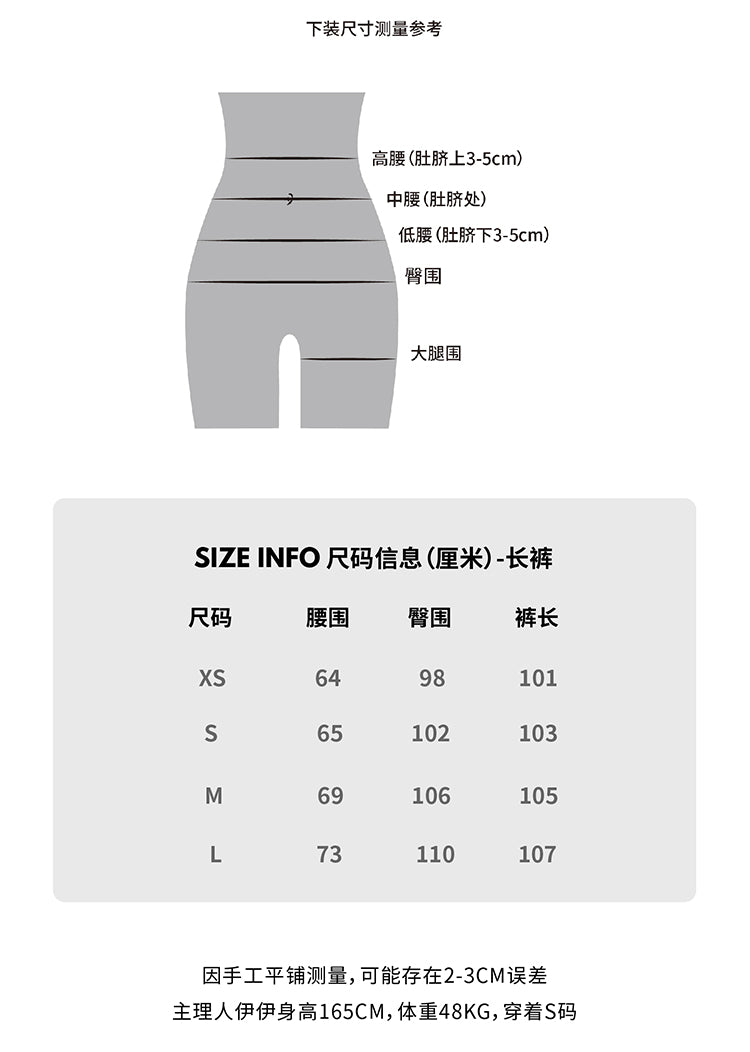 下装尺寸测量参考

高腰(肚脐上3-5cm)
中腰(肚脐处)
低腰(肚脐下3-5cm)
臀围
大腿围

SIZE INFO 尺码信息(厘米)-长裤

| 尺码 | 腰围 | 臀围 | 裤长 |
|---|---|---|---|
| XS | 64 | 98 | 101 |
| S | 65 | 102 | 103 |
| M | 69 | 106 | 105 |
| L | 73 | 110 | 107 |

因手工平铺测量，可能存在2-3CM误差
主理人伊伊身高165CM，体重48KG，穿着S码